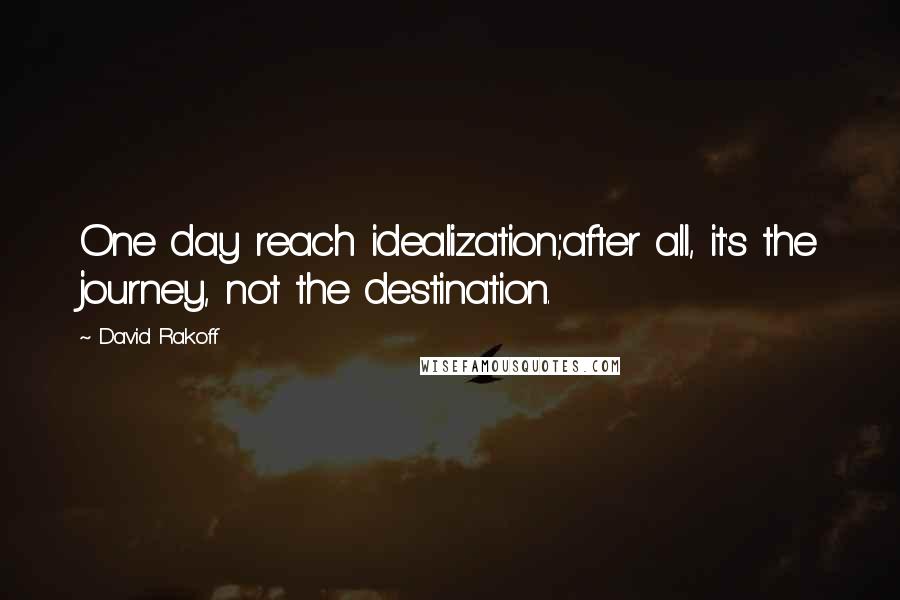 One day reach idealization;after all, it's the journey, not the destination.

~ David Rakoff

WISEFAMOUSQUOTES.COM